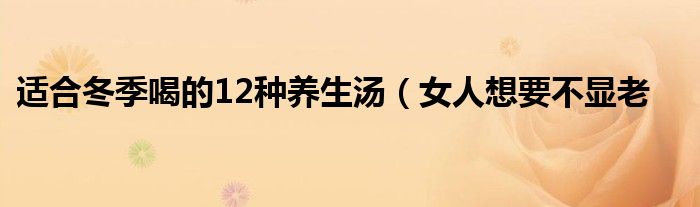 适合冬季喝的12种养生汤（女人想要不显老